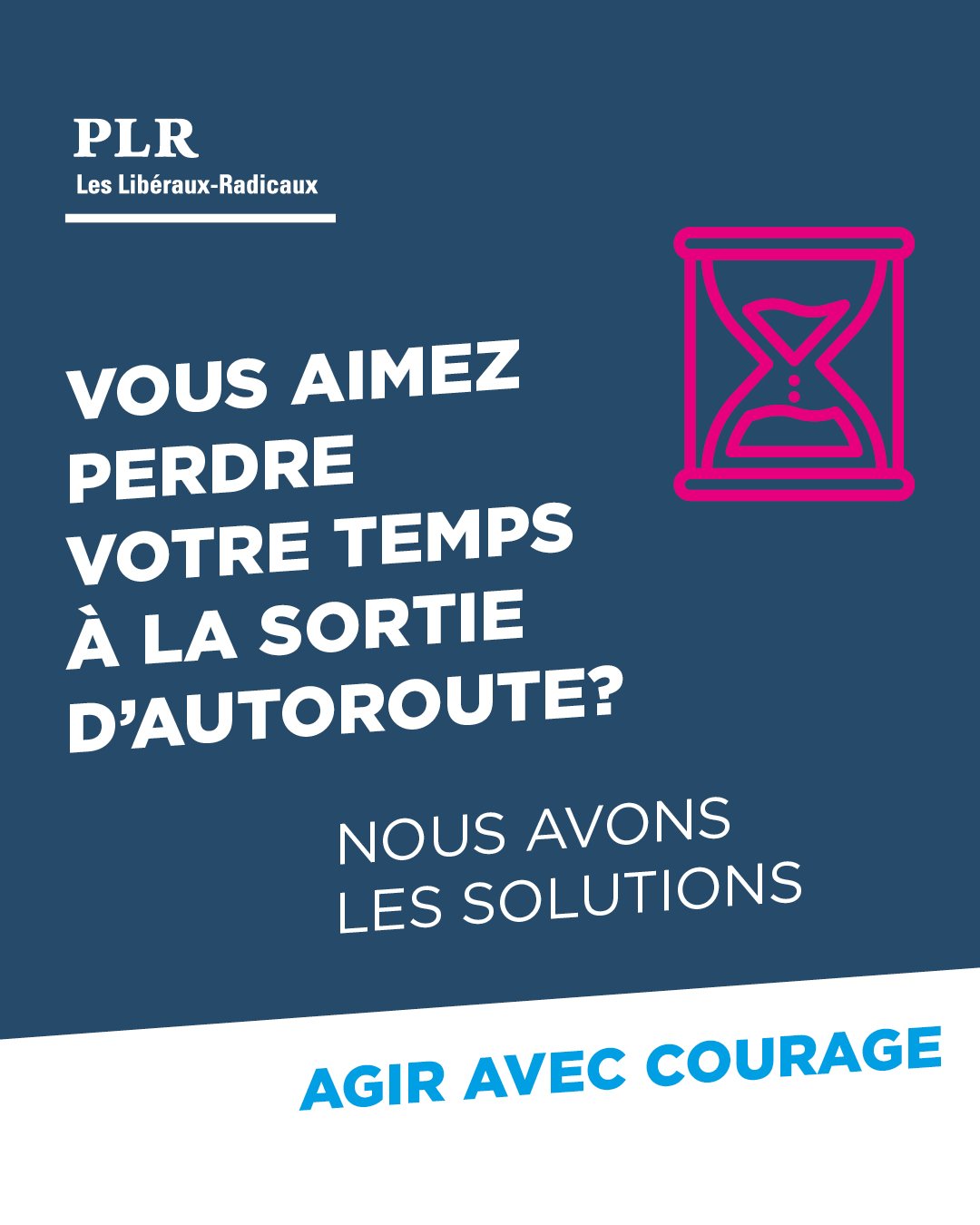 PLR
Les Libéraux-Radicaux

VOUS AIMEZ PERDRE VOTRE TEMPS À LA SORTIE D'AUTOROUTE?

NOUS AVONS LES SOLUTIONS

AGIR AVEC COURAGE